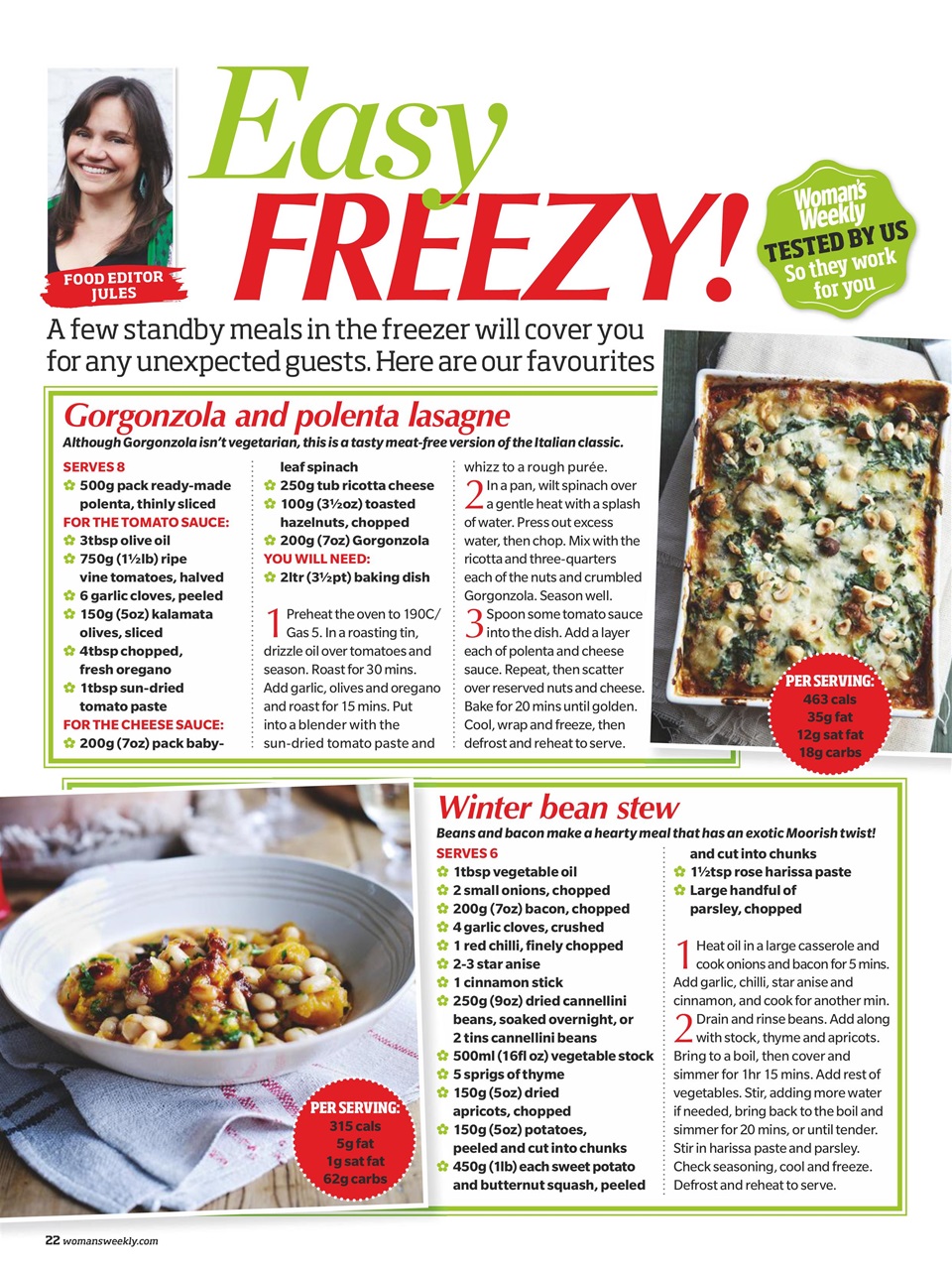 FOOD EDITOR JULES

Easy FREEZY!

Woman's Weekly TESTED BY US So they work for you

A few standby meals in the freezer will cover you for any unexpected guests. Here are our favourites

Gorgonzola and polenta lasagne

Although Gorgonzola isn't vegetarian, this is a tasty meat-free version of the Italian classic.

SERVES 8
500g pack ready-made polenta, thinly sliced
FOR THE TOMATO SAUCE:
3tbsp olive oil
750g (1½lb) ripe vine tomatoes, halved
6 garlic cloves, peeled
150g (5oz) kalamata olives, sliced
4tbsp chopped, fresh oregano
1tbsp sun-dried tomato paste
FOR THE CHEESE SAUCE:
200g (7oz) pack baby-leaf spinach
250g tub ricotta cheese
100g (3½oz) toasted hazelnuts, chopped
200g (7oz) Gorgonzola
YOU WILL NEED:
2ltr (3½pt) baking dish

1 Preheat the oven to 190C/Gas 5. In a roasting tin, drizzle oil over tomatoes and season. Roast for 30 mins. Add garlic, olives and oregano and roast for 15 mins. Put into a blender with the sun-dried tomato paste and whizz to a rough purée.

2 In a pan, wilt spinach over a gentle heat with a splash of water. Press out excess water, then chop. Mix with the ricotta and three-quarters each of the nuts and crumbled Gorgonzola. Season well.

3 Spoon some tomato sauce into the dish. Add a layer each of polenta and cheese sauce. Repeat, then scatter over reserved nuts and cheese. Bake for 20 mins until golden. Cool, wrap and freeze, then defrost and reheat to serve.

PER SERVING:
463 cals
35g fat
12g sat fat
18g carbs

Winter bean stew

Beans and bacon make a hearty meal that has an exotic Moorish twist!

SERVES 6
1tbsp vegetable oil
2 small onions, chopped
200g (7oz) bacon, chopped
4 garlic cloves, crushed
1 red chilli, finely chopped
2-3 star anise
1 cinnamon stick
250g (9oz) dried cannellini beans, soaked overnight, or 2 tins cannellini beans
500ml (16fl oz) vegetable stock
5 sprigs of thyme
150g (5oz) dried apricots, chopped
150g (5oz) potatoes, peeled and cut into chunks
450g (1lb) each sweet potato and butternut squash, peeled and cut into chunks
1½tsp rose harissa paste
Large handful of parsley, chopped

1 Heat oil in a large casserole and cook onions and bacon for 5 mins. Add garlic, chilli, star anise and cinnamon, and cook for another min.

2 Drain and rinse beans. Add along with stock, thyme and apricots. Bring to a boil, then cover and simmer for 1hr 15 mins. Add rest of vegetables. Stir, adding more water if needed, bring back to the boil and simmer for 20 mins, or until tender. Stir in harissa paste and parsley. Check seasoning, cool and freeze. Defrost and reheat to serve.

PER SERVING:
315 cals
5g fat
1g sat fat
62g carbs

22 womansweekly.com